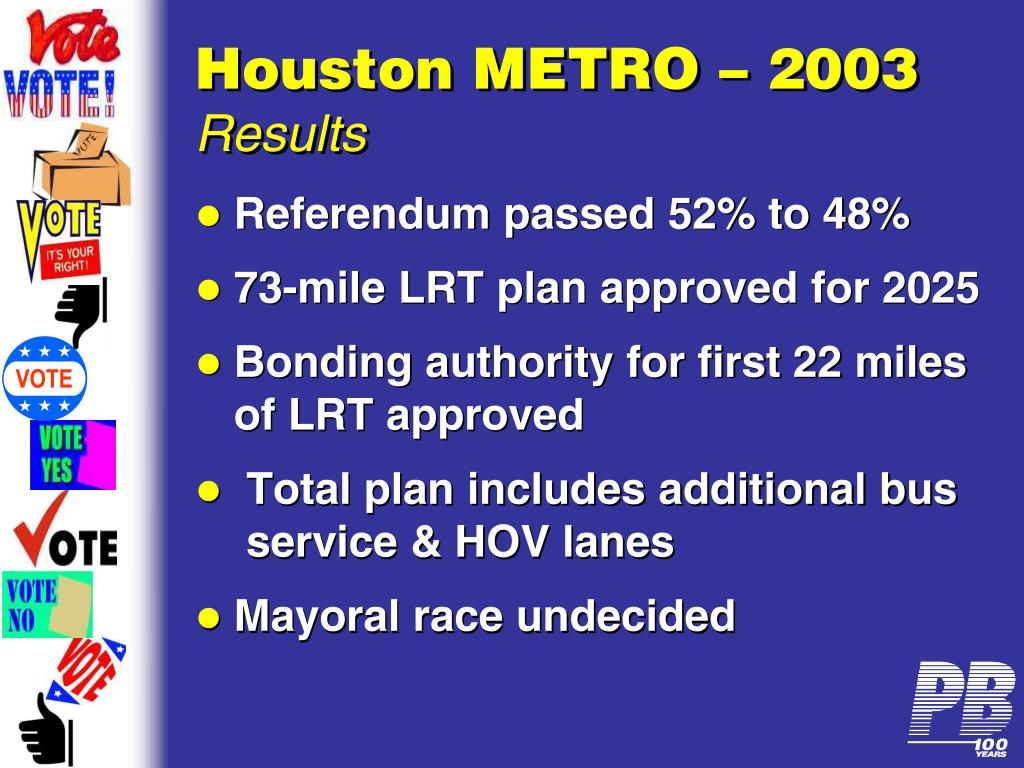 Vote
VOTE!
VOTE
VOTE
IT'S YOUR RIGHT!
VOTE
VOTE YES
VOTE
VOTE NO
VOTE

Houston METRO – 2003
Results

● Referendum passed 52% to 48%
● 73-mile LRT plan approved for 2025
● Bonding authority for first 22 miles of LRT approved
● Total plan includes additional bus service & HOV lanes
● Mayoral race undecided

PB
100 YEARS